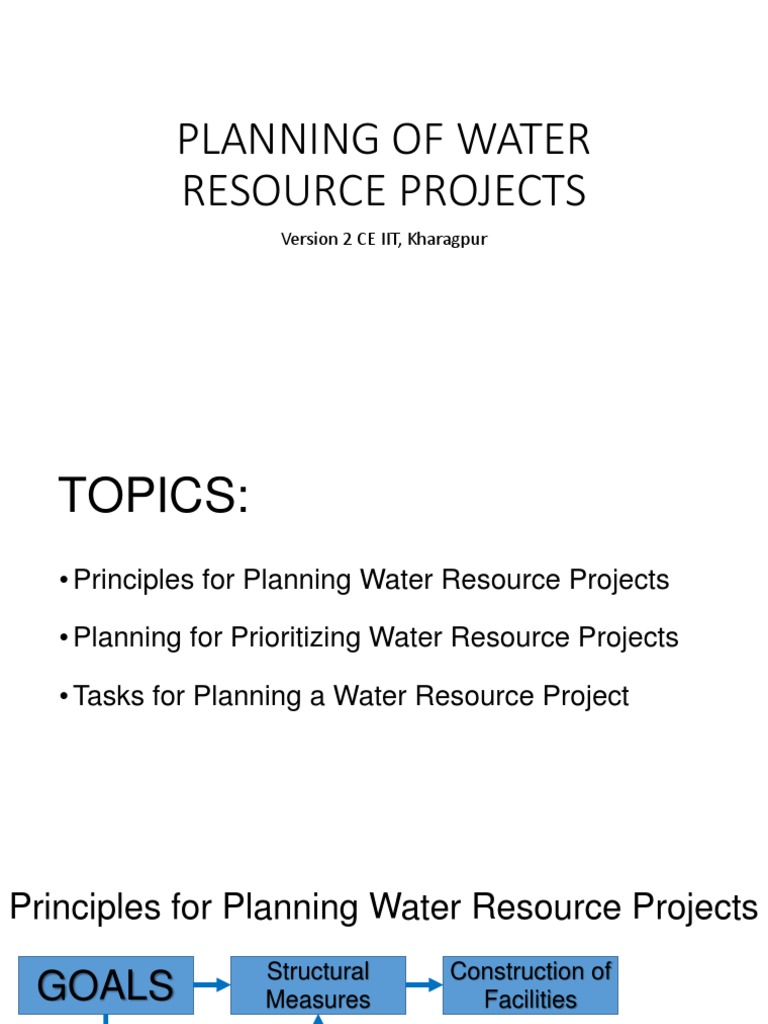 PLANNING OF WATER RESOURCE PROJECTS

Version 2 CE IIT, Kharagpur

TOPICS:

• Principles for Planning Water Resource Projects

• Planning for Prioritizing Water Resource Projects

• Tasks for Planning a Water Resource Project

Principles for Planning Water Resource Projects

GOALS

Structural Measures

Construction of Facilities